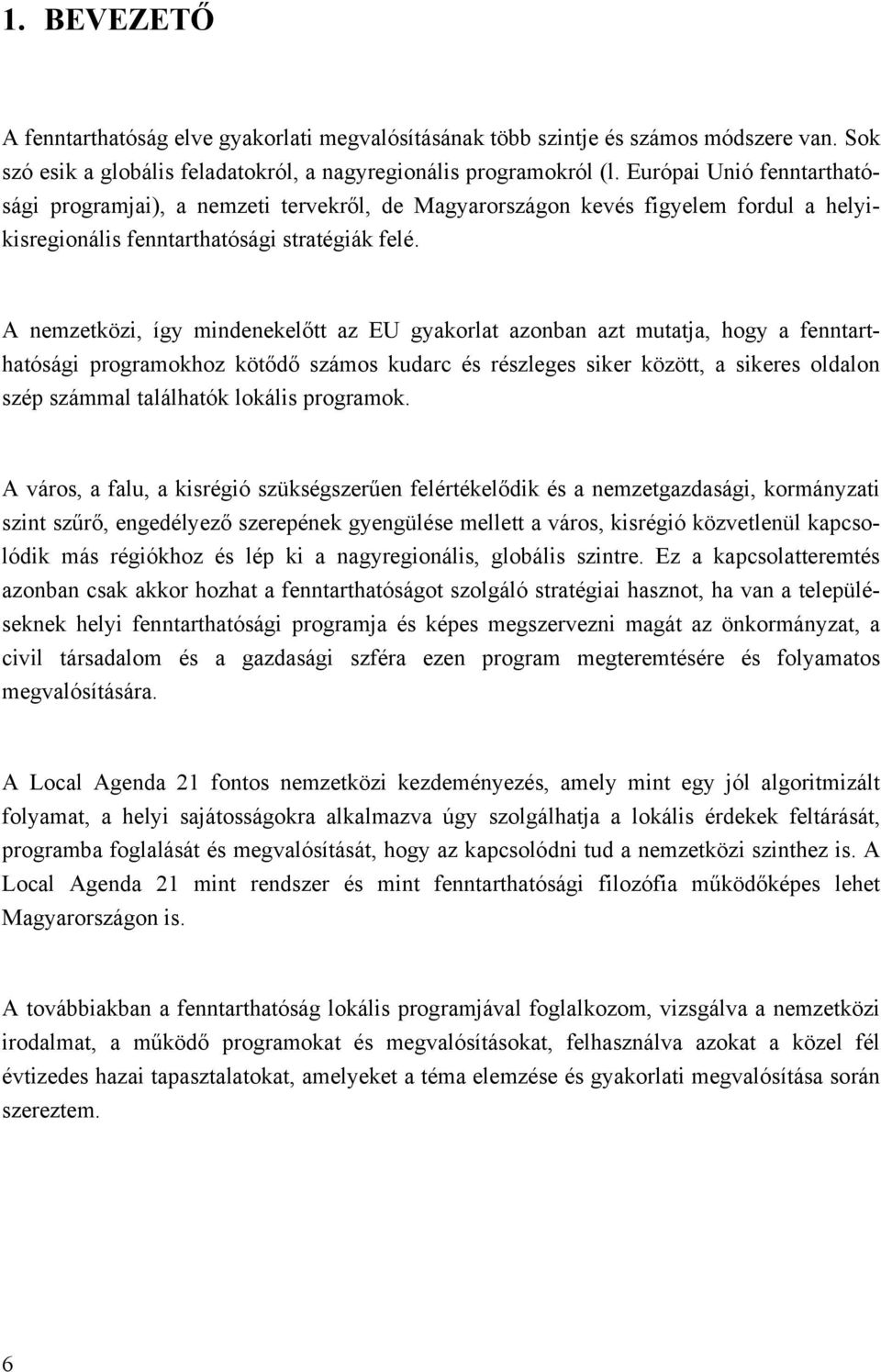 1. BEVEZETŐ

A fenntarthatóság elve gyakorlati megvalósításának több szintje és számos módszere van. Sok szó esik a globális feladatokról, a nagyregionális programokról (l. Európai Unió fenntarthatósági programjai), a nemzeti tervekről, de Magyarországon kevés figyelem fordul a helyi-kisregionális fenntarthatósági stratégiák felé.

A nemzetközi, így mindenekelőtt az EU gyakorlat azonban azt mutatja, hogy a fenntarthatósági programokhoz kötődő számos kudarc és részleges siker között, a sikeres oldalon szép számmal találhatók lokális programok.

A város, a falu, a kisrégió szükségszerűen felértékelődik és a nemzetgazdasági, kormányzati szint szűrő, engedélyező szerepének gyengülése mellett a város, kisrégió közvetlenül kapcsolódik más régiókhoz és lép ki a nagyregionális, globális szintre. Ez a kapcsolatteremtés azonban csak akkor hozhat a fenntarthatóságot szolgáló stratégiai hasznot, ha van a településeknek helyi fenntarthatósági programja és képes megszervezni magát az önkormányzat, a civil társadalom és a gazdasági szféra ezen program megteremtésére és folyamatos megvalósítására.

A Local Agenda 21 fontos nemzetközi kezdeményezés, amely mint egy jól algoritmizált folyamat, a helyi sajátosságokra alkalmazva úgy szolgálhatja a lokális érdekek feltárását, programba foglalását és megvalósítását, hogy az kapcsolódni tud a nemzetközi szinthez is. A Local Agenda 21 mint rendszer és mint fenntarthatósági filozófia működőképes lehet Magyarországon is.

A továbbiakban a fenntarthatóság lokális programjával foglalkozom, vizsgálva a nemzetközi irodalmat, a működő programokat és megvalósításokat, felhasználva azokat a közel fél évtizedes hazai tapasztalatokat, amelyeket a téma elemzése és gyakorlati megvalósítása során szereztem.

6